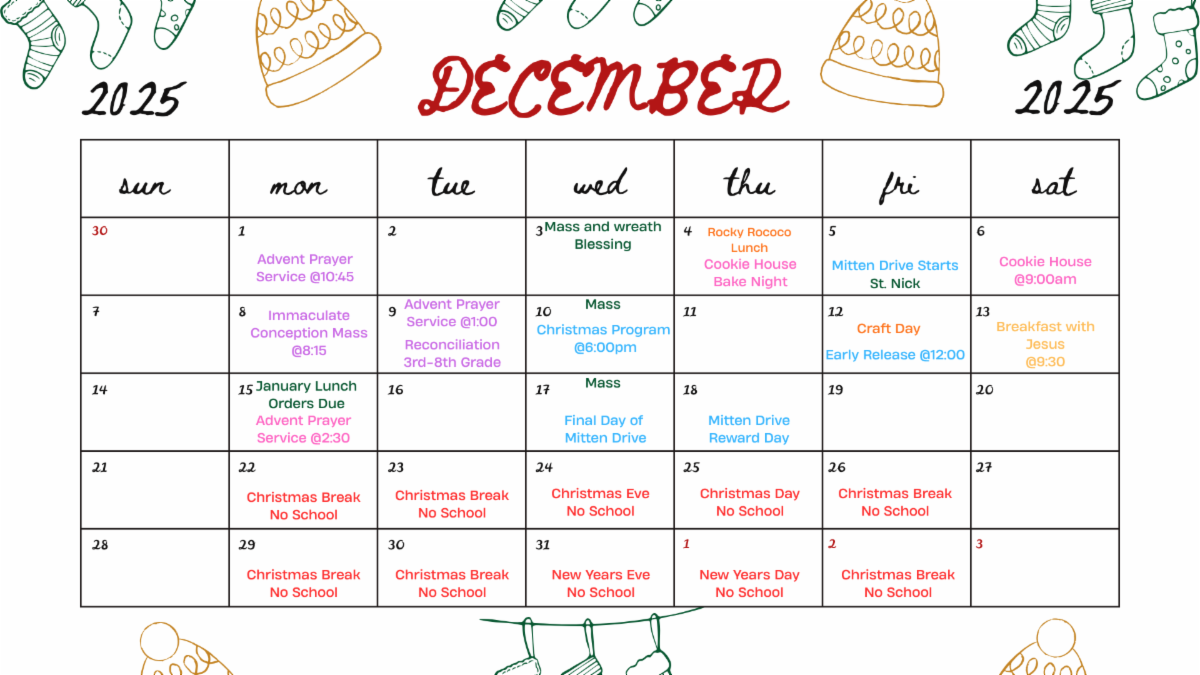 2025 DECEMBER 2025

| sun | mon | tue | wed | thu | fri | sat |
|---|---|---|---|---|---|---|
| 30 | 1 Advent Prayer Service @10:45 | 2 | 3 Mass and wreath Blessing | 4 Rocky Rococo Lunch Cookie House Bake Night | 5 Mitten Drive Starts St. Nick | 6 Cookie House @9:00am |
| 7 | 8 Immaculate Conception Mass @8:15 | 9 Advent Prayer Service @1:00 Reconciliation 3rd-8th Grade | 10 Mass Christmas Program @6:00pm | 11 | 12 Craft Day Early Release @12:00 | 13 Breakfast with Jesus @9:30 |
| 14 | 15 January Lunch Orders Due Advent Prayer Service @2:30 | 16 | 17 Mass Final Day of Mitten Drive | 18 Mitten Drive Reward Day | 19 | 20 |
| 21 | 22 Christmas Break No School | 23 Christmas Break No School | 24 Christmas Eve No School | 25 Christmas Day No School | 26 Christmas Break No School | 27 |
| 28 | 29 Christmas Break No School | 30 Christmas Break No School | 31 New Years Eve No School | 1 New Years Day No School | 2 Christmas Break No School | 3 |